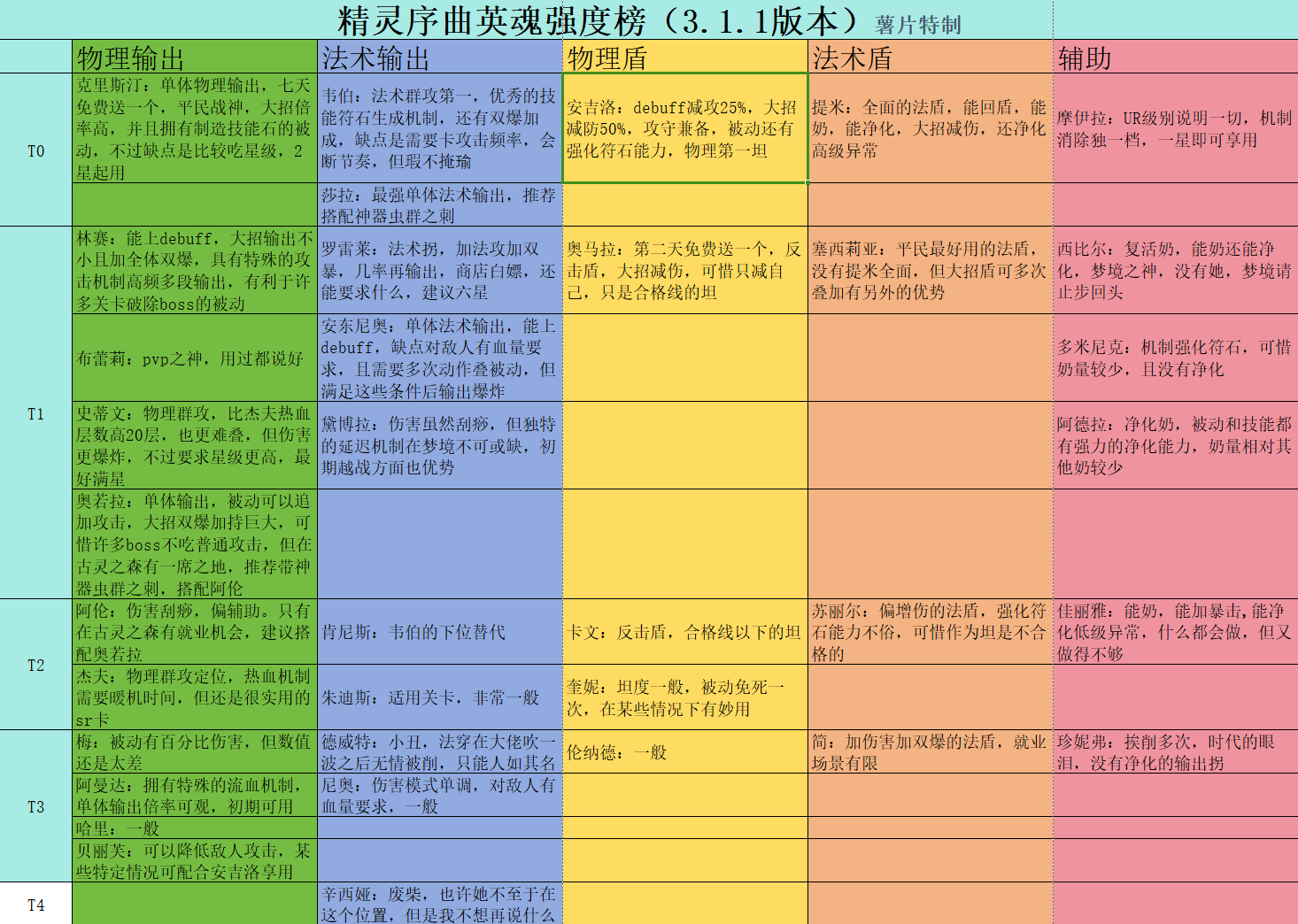 精灵序曲英魂强度榜（3.1.1版本）薯片特制

| | 物理输出 | 法术输出 | 物理盾 | 法术盾 | 辅助 |
|---|---|---|---|---|---|
| T0 | 克里斯汀：单体物理输出，七天免费送一个，平民战神，大招倍率高，并且拥有制造技能石的被动，不过缺点是比较吃星级，2星起用 | 韦伯：法术群攻第一，优秀的技能符石生成机制，还有双爆加成，缺点是需要卡攻击频率，会断节奏，但瑕不掩瑜 | 安吉洛：debuff减攻25%，大招减防50%，攻守兼备，被动还有强化符石能力，物理第一坦 | 提米：全面的法盾，能回盾，能奶，能净化，大招减伤，还净化高级异常 | 摩伊拉：UR级别说明一切，机制消除独一档，一星即可享用 |
| | | 莎拉：最强单体法术输出，推荐搭配神器虫群之刺 | | | |
| T1 | 林赛：能上debuff，大招输出不小且加全体双爆，具有特殊的攻击机制高频多段输出，有利于许多关卡破除boss的被动 | 罗雷莱：法术拐，加法攻加双暴，几率再输出，商店白嫖，还能要求什么，建议六星 | 奥马拉：第二天免费送一个，反击盾，大招减伤，可惜只减自己，只是合格线的坦 | 塞西莉亚：平民最好用的法盾，没有提米全面，但大招盾可多次叠加有另外的优势 | 西比尔：复活奶，能奶还能净化，梦境之神，没有她，梦境请止步回头 |
| | 布蕾莉：pvp之神，用过都说好 | 安东尼奥：单体法术输出，能上debuff，缺点对敌人有血量要求，且需要多次动作叠被动，但满足这些条件后输出爆炸 | | | 多米尼克：机制强化符石，可惜奶量较少，且没有净化 |
| | 史蒂文：物理群攻，比杰夫热血层数高20层，也更难叠，但伤害更爆炸，不过要求星级更高，最好满星 | 黛博拉：伤害虽然刮痧，但独特的延迟机制在梦境不可或缺，初期越战方面也优势 | | | 阿德拉：净化奶，被动和技能都有强力的净化能力，奶量相对其他奶较少 |
| | 奥若拉：单体输出，被动可以追加攻击，大招双爆加持巨大，可惜许多boss不吃普通攻击，但在古灵之森有一席之地，推荐带神器虫群之刺，搭配阿伦 | | | | |
| T2 | 阿伦：伤害刮痧，偏辅助。只有在古灵之森有就业机会，建议搭配奥若拉 | 肯尼斯：韦伯的下位替代 | 卡文：反击盾，合格线以下的坦 | 苏丽尔：偏增伤的法盾，强化符石能力不俗，可惜作为坦是不合格的 | 佳丽雅：能奶，能加暴击，能净化低级异常，什么都会做，但又做得不够 |
| | 杰夫：物理群攻定位，热血机制需要暖机时间，但还是很实用的sr卡 | 朱迪斯：适用关卡，非常一般 | 奎妮：坦度一般，被动免死一次，在某些情况下有妙用 | | |
| T3 | 梅：被动有百分比伤害，但数值还是太差 | 德威特：小丑，法穿在大佬吹一波之后无情被削，只能人如其名 | 伦纳德：一般 | 简：加伤害加双爆的法盾，就业场景有限 | 珍妮弗：挨削多次，时代的眼泪，没有净化的输出拐 |
| | 阿曼达：拥有特殊的流血机制，单体输出倍率可观，初期可用 | 尼奥：伤害模式单调，对敌人有血量要求，一般 | | | |
| | 哈里：一般 | | | | |
| | 贝丽芙：可以降低敌人攻击，某些特定情况可配合安吉洛享用 | | | | |
| T4 | | 辛西娅：废柴，也许她不至于在这个位置，但是我不想再说什么 | | | |